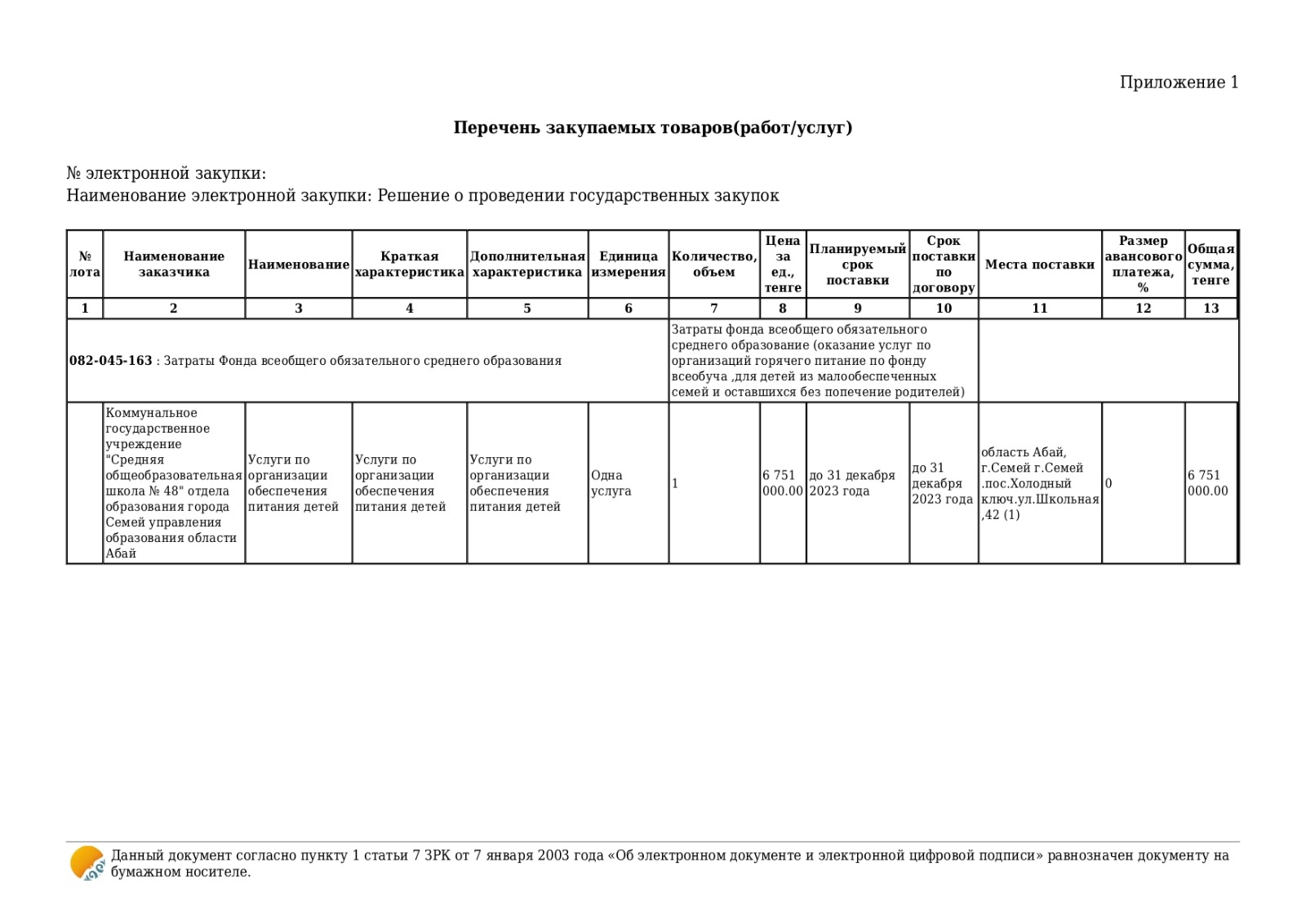 Приложение 1

**Перечень закупаемых товаров(работ/услуг)**

№ электронной закупки:
Наименование электронной закупки: Решение о проведении государственных закупок

| № лота | Наименование заказчика | Наименование | Краткая характеристика | Дополнительная характеристика | Единица измерения | Количество, объем | Цена за ед., тенге | Планируемый срок поставки | Срок поставки по договору | Места поставки | Размер авансового платежа, % | Общая сумма, тенге |
|---|---|---|---|---|---|---|---|---|---|---|---|---|
| 1 | 2 | 3 | 4 | 5 | 6 | 7 | 8 | 9 | 10 | 11 | 12 | 13 |
| **082-045-163** : Затраты Фонда всеобщего обязательного среднего образования | | | | | | Затраты фонда всеобщего обязательного среднего образование (оказание услуг по организаций горячего питание по фонду всеобуча ,для детей из малообеспеченных семей и оставшихся без попечение родителей) | | | | | | |
| | Коммунальное государственное учреждение "Средняя общеобразовательная школа № 48" отдела образования города Семей управления образования области Абай | Услуги по организации обеспечения питания детей | Услуги по организации обеспечения питания детей | Услуги по организации обеспечения питания детей | Одна услуга | 1 | 6 751 000.00 | до 31 декабря 2023 года | до 31 декабря 2023 года | область Абай, г.Семей г.Семей .пос.Холодный ключ.ул.Школьная ,42 (1) | 0 | 6 751 000.00 |

Данный документ согласно пункту 1 статьи 7 ЗРК от 7 января 2003 года «Об электронном документе и электронной цифровой подписи» равнозначен документу на бумажном носителе.